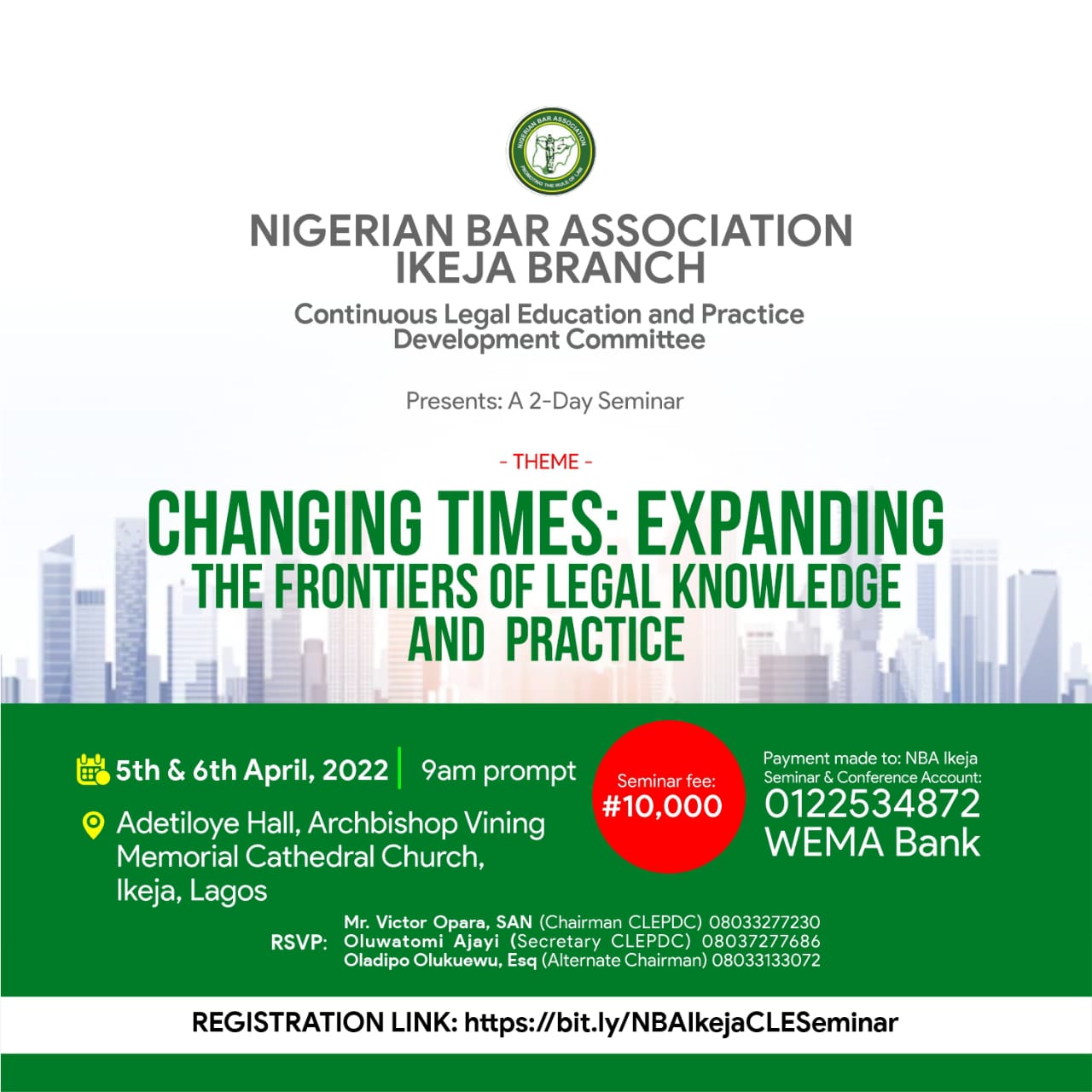 NIGERIAN BAR ASSOCIATION
PROMOTING THE RULE OF LAW

NIGERIAN BAR ASSOCIATION
IKEJA BRANCH

Continuous Legal Education and Practice Development Committee

Presents: A 2-Day Seminar

- THEME -

CHANGING TIMES: EXPANDING THE FRONTIERS OF LEGAL KNOWLEDGE AND PRACTICE

5th & 6th April, 2022 | 9am prompt

Adetiloye Hall, Archbishop Vining Memorial Cathedral Church, Ikeja, Lagos

Seminar fee: #10,000

Payment made to: NBA Ikeja Seminar & Conference Account:
0122534872
WEMA Bank

RSVP: Mr. Victor Opara, SAN (Chairman CLEPDC) 08033277230
Oluwatomi Ajayi (Secretary CLEPDC) 08037277686
Oladipo Olukuewu, Esq (Alternate Chairman) 08033133072

REGISTRATION LINK: https://bit.ly/NBAIkejaCLESeminar